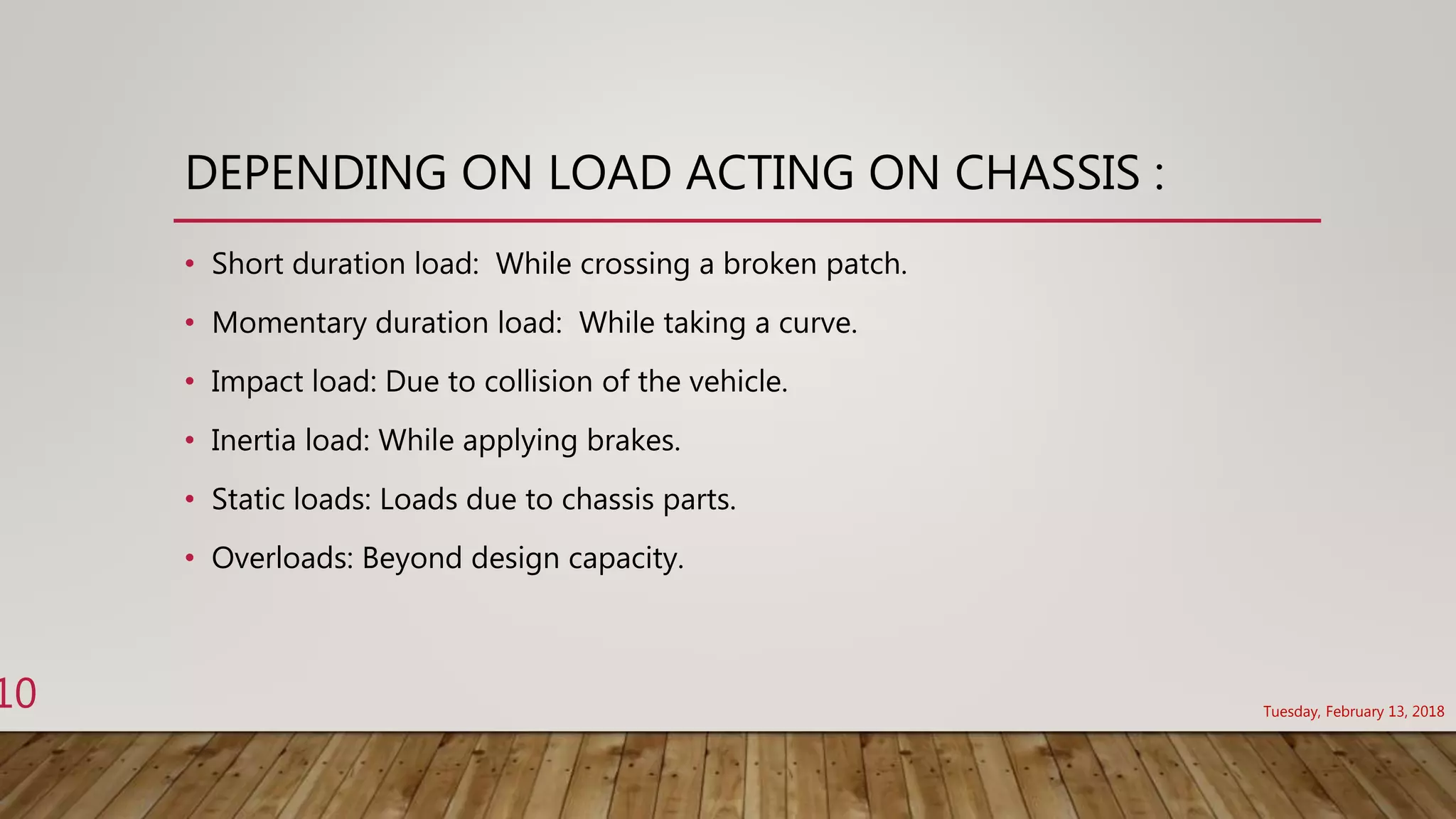 DEPENDING ON LOAD ACTING ON CHASSIS :

• Short duration load: While crossing a broken patch.

• Momentary duration load: While taking a curve.

• Impact load: Due to collision of the vehicle.

• Inertia load: While applying brakes.

• Static loads: Loads due to chassis parts.

• Overloads: Beyond design capacity.

10

Tuesday, February 13, 2018